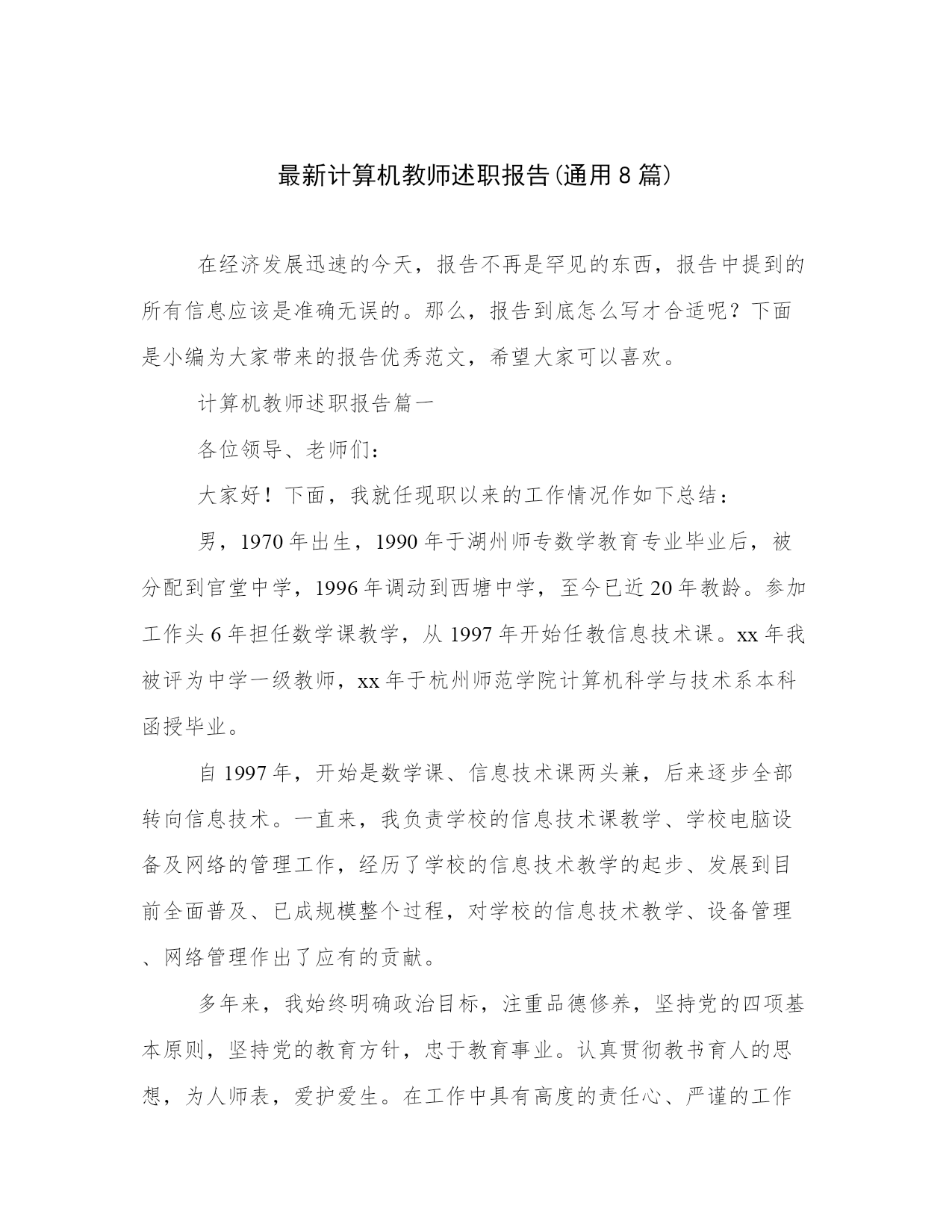 最新计算机教师述职报告(通用8篇)

在经济发展迅速的今天，报告不再是罕见的东西，报告中提到的所有信息应该是准确无误的。那么，报告到底怎么写才合适呢？下面是小编为大家带来的报告优秀范文，希望大家可以喜欢。

计算机教师述职报告篇一

各位领导、老师们：

大家好！下面，我就任现职以来的工作情况作如下总结：

男，1970年出生，1990年于湖州师专数学教育专业毕业后，被分配到官堂中学，1996年调动到西塘中学，至今已近20年教龄。参加工作头6年担任数学课教学，从1997年开始任教信息技术课。xx年我被评为中学一级教师，xx年于杭州师范学院计算机科学与技术系本科函授毕业。

自1997年，开始是数学课、信息技术课两头兼，后来逐步全部转向信息技术。一直来，我负责学校的信息技术课教学、学校电脑设备及网络的管理工作，经历了学校的信息技术教学的起步、发展到目前全面普及、已成规模整个过程，对学校的信息技术教学、设备管理、网络管理作出了应有的贡献。

多年来，我始终明确政治目标，注重品德修养，坚持党的四项基本原则，坚持党的教育方针，忠于教育事业。认真贯彻教书育人的思想，为人师表，爱护爱生。在工作中具有高度的责任心、严谨的工作